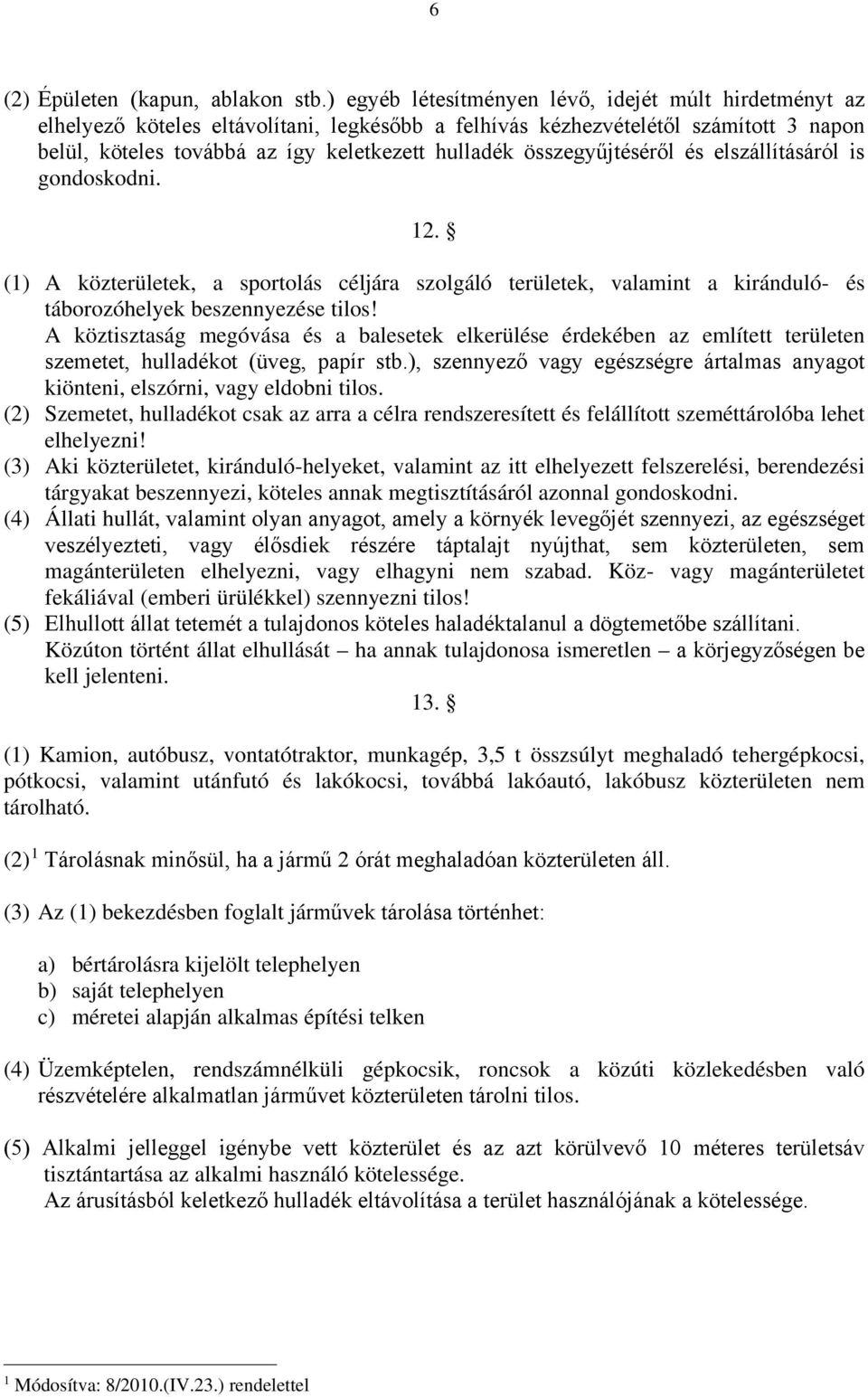 6

(2) Épületen (kapun, ablakon stb.) egyéb létesítményen lévő, idejét múlt hirdetményt az elhelyező köteles eltávolítani, legkésőbb a felhívás kézhezvételétől számított 3 napon belül, köteles továbbá az így keletkezett hulladék összegyűjtéséről és elszállításáról is gondoskodni.

12. §

(1) A közterületek, a sportolás céljára szolgáló területek, valamint a kiránduló- és táborozóhelyek beszennyezése tilos!
A köztisztaság megóvása és a balesetek elkerülése érdekében az említett területen szemetet, hulladékot (üveg, papír stb.), szennyező vagy egészségre ártalmas anyagot kiönteni, elszórni, vagy eldobni tilos.
(2) Szemetet, hulladékot csak az arra a célra rendszeresített és felállított szeméttárolóba lehet elhelyezni!
(3) Aki közterületet, kiránduló-helyeket, valamint az itt elhelyezett felszerelési, berendezési tárgyakat beszennyezi, köteles annak megtisztításáról azonnal gondoskodni.
(4) Állati hullát, valamint olyan anyagot, amely a környék levegőjét szennyezi, az egészséget veszélyezteti, vagy élősdiek részére táptalajt nyújthat, sem közterületen, sem magánterületen elhelyezni, vagy elhagyni nem szabad. Köz- vagy magánterületet fekáliával (emberi ürülékkel) szennyezni tilos!
(5) Elhullott állat tetemét a tulajdonos köteles haladéktalanul a dögtemetőbe szállítani.
Közúton történt állat elhullását – ha annak tulajdonosa ismeretlen – a körjegyzőségen be kell jelenteni.

13. §

(1) Kamion, autóbusz, vontatótraktor, munkagép, 3,5 t összsúlyt meghaladó tehergépkocsi, pótkocsi, valamint utánfutó és lakókocsi, továbbá lakóautó, lakóbusz közterületen nem tárolható.

(2) $^1$ Tárolásnak minősül, ha a jármű 2 órát meghaladóan közterületen áll.

(3) Az (1) bekezdésben foglalt járművek tárolása történhet:

a) bértárolásra kijelölt telephelyen
b) saját telephelyen
c) méretei alapján alkalmas építési telken

(4) Üzemképtelen, rendszámnélküli gépkocsik, roncsok a közúti közlekedésben való részvételére alkalmatlan járművet közterületen tárolni tilos.

(5) Alkalmi jelleggel igénybe vett közterület és az azt körülvevő 10 méteres területsáv tisztántartása az alkalmi használó kötelessége.
Az árusításból keletkező hulladék eltávolítása a terület használójának a kötelessége.

$^1$ Módosítva: 8/2010.(IV.23.) rendelettel